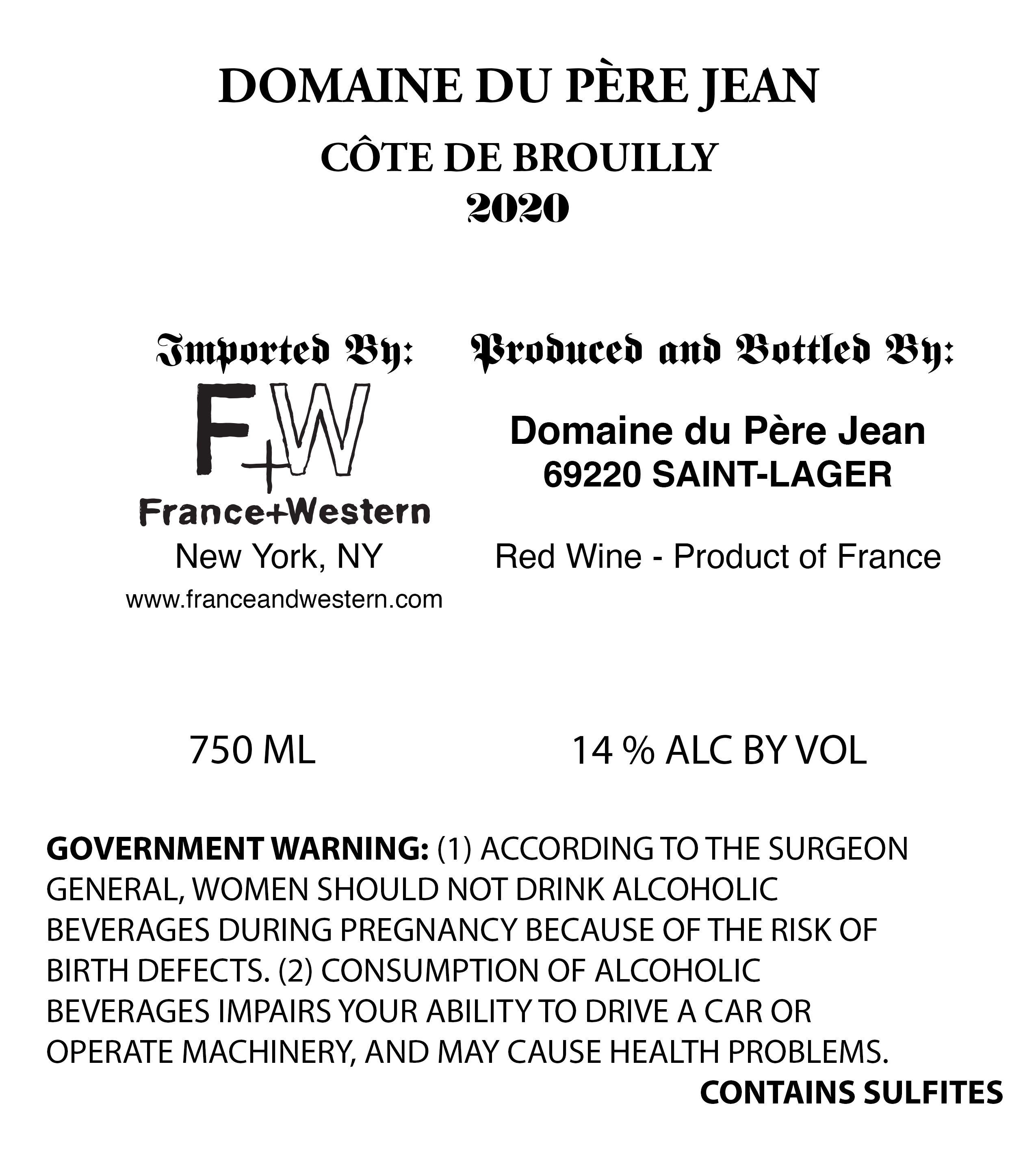 DOMAINE DU PÈRE JEAN
CÔTE DE BROUILLY
2020

Imported By:
F+W
France+Western
New York, NY
www.franceandwestern.com

Produced and Bottled By:
Domaine du Père Jean
69220 SAINT-LAGER

Red Wine - Product of France

750 ML

14 % ALC BY VOL

GOVERNMENT WARNING: (1) ACCORDING TO THE SURGEON GENERAL, WOMEN SHOULD NOT DRINK ALCOHOLIC BEVERAGES DURING PREGNANCY BECAUSE OF THE RISK OF BIRTH DEFECTS. (2) CONSUMPTION OF ALCOHOLIC BEVERAGES IMPAIRS YOUR ABILITY TO DRIVE A CAR OR OPERATE MACHINERY, AND MAY CAUSE HEALTH PROBLEMS.

CONTAINS SULFITES